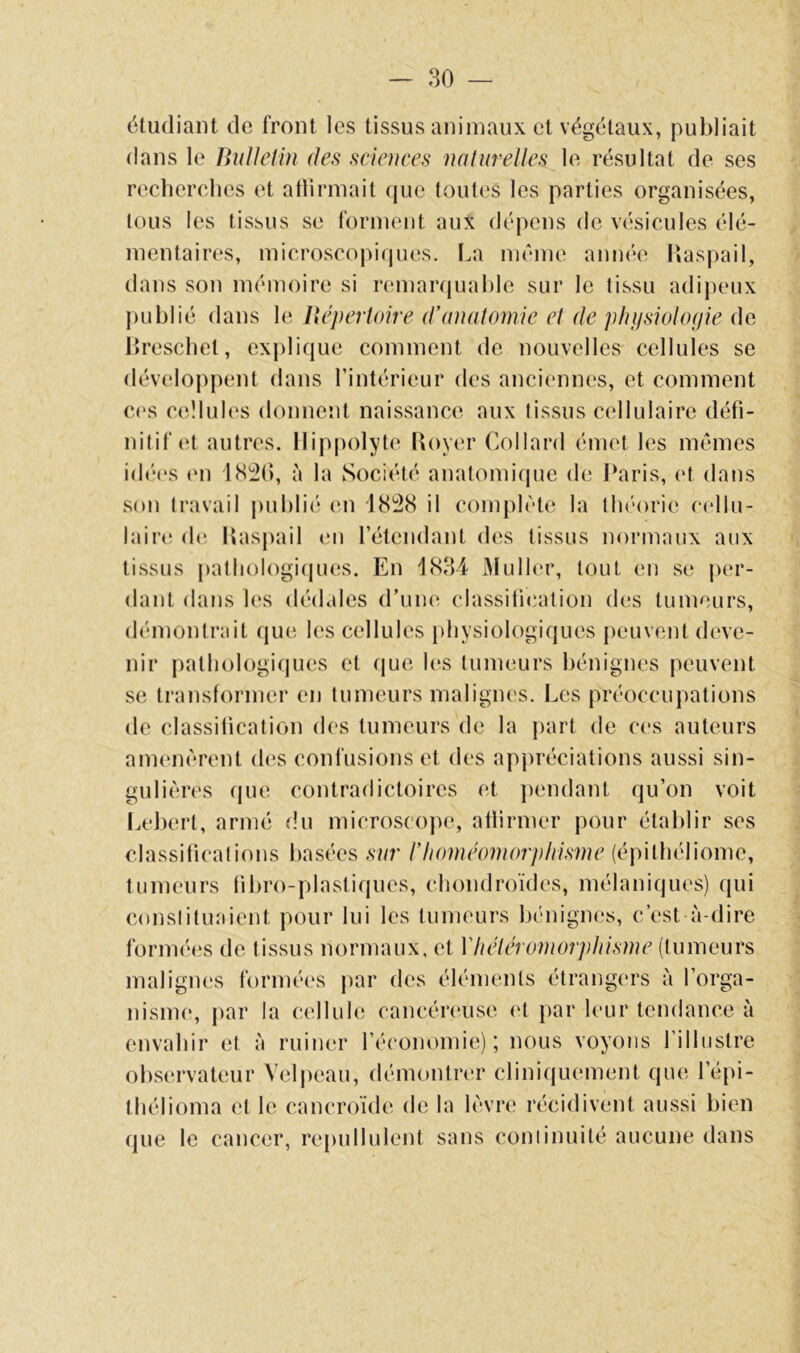 — 30 —

étudiant de front les tissus animaux et végétaux, publiait dans le Bulletin des sciences naturelles le résultat de ses recherches et affirmait que toutes les parties organisées, tous les tissus se forment aux dépens de vésicules élémentaires, microscopiques. La même année Raspail, dans son mémoire si remarquable sur le tissu adipeux publié dans le Répertoire d'anatomie et de physiologie de Breschet, explique comment de nouvelles cellules se développent dans l'intérieur des anciennes, et comment ces cellules donnent naissance aux tissus cellulaire définitif et autres. Hippolyte Royer Collard émet les mêmes idées en 1826, à la Société anatomique de Paris, et dans son travail publié en 1828 il complète la théorie cellulaire de Raspail en l'étendant des tissus normaux aux tissus pathologiques. En 1834 Muller, tout en se perdant dans les dédales d'une classification des tumeurs, démontrait que les cellules physiologiques peuvent devenir pathologiques et que les tumeurs bénignes peuvent se transformer en tumeurs malignes. Les préoccupations de classification des tumeurs de la part de ces auteurs amenèrent des confusions et des appréciations aussi singulières que contradictoires et pendant qu'on voit Lebert, armé du microscope, affirmer pour établir ses classifications basées sur l'homéomorphisme (épithéliome, tumeurs fibro-plastiques, chondroïdes, mélaniques) qui constituaient pour lui les tumeurs bénignes, c'est-à-dire formées de tissus normaux, et l'hétéromorphisme (tumeurs malignes formées par des éléments étrangers à l'organisme, par la cellule cancéreuse et par leur tendance à envahir et à ruiner l'économie); nous voyons l'illustre observateur Velpeau, démontrer cliniquement que l'épithélioma et le cancroïde de la lèvre récidivent aussi bien que le cancer, repullulent sans continuité aucune dans